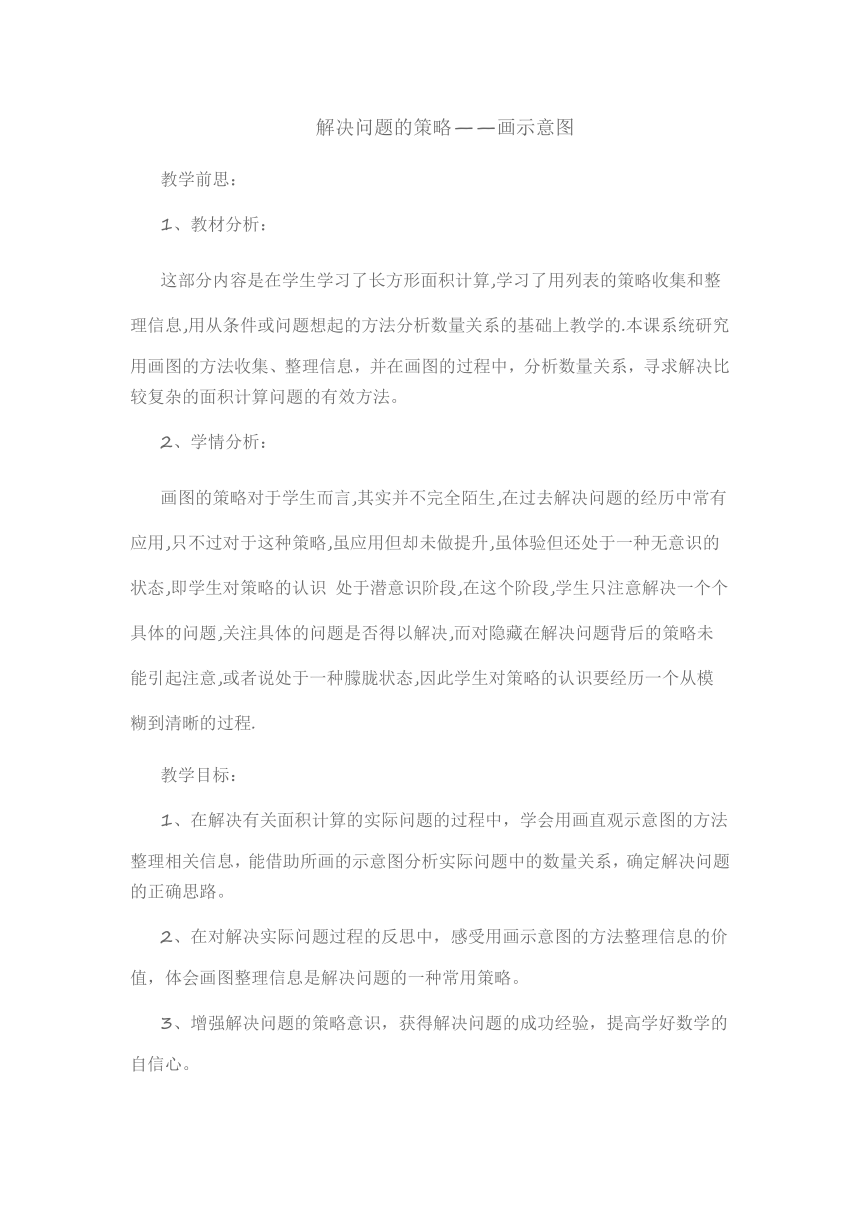 解决问题的策略——画示意图

教学前思：

1、教材分析：

这部分内容是在学生学习了长方形面积计算,学习了用列表的策略收集和整理信息,用从条件或问题想起的方法分析数量关系的基础上教学的.本课系统研究用画图的方法收集、整理信息，并在画图的过程中，分析数量关系，寻求解决比较复杂的面积计算问题的有效方法。

2、学情分析：

画图的策略对于学生而言,其实并不完全陌生,在过去解决问题的经历中常有应用,只不过对于这种策略,虽应用但却未做提升,虽体验但还处于一种无意识的状态,即学生对策略的认识 处于潜意识阶段,在这个阶段,学生只注意解决一个个具体的问题,关注具体的问题是否得以解决,而对隐藏在解决问题背后的策略未能引起注意,或者说处于一种朦胧状态,因此学生对策略的认识要经历一个从模糊到清晰的过程.

教学目标：

1、在解决有关面积计算的实际问题的过程中，学会用画直观示意图的方法整理相关信息，能借助所画的示意图分析实际问题中的数量关系，确定解决问题的正确思路。

2、在对解决实际问题过程的反思中，感受用画示意图的方法整理信息的价值，体会画图整理信息是解决问题的一种常用策略。

3、增强解决问题的策略意识，获得解决问题的成功经验，提高学好数学的自信心。